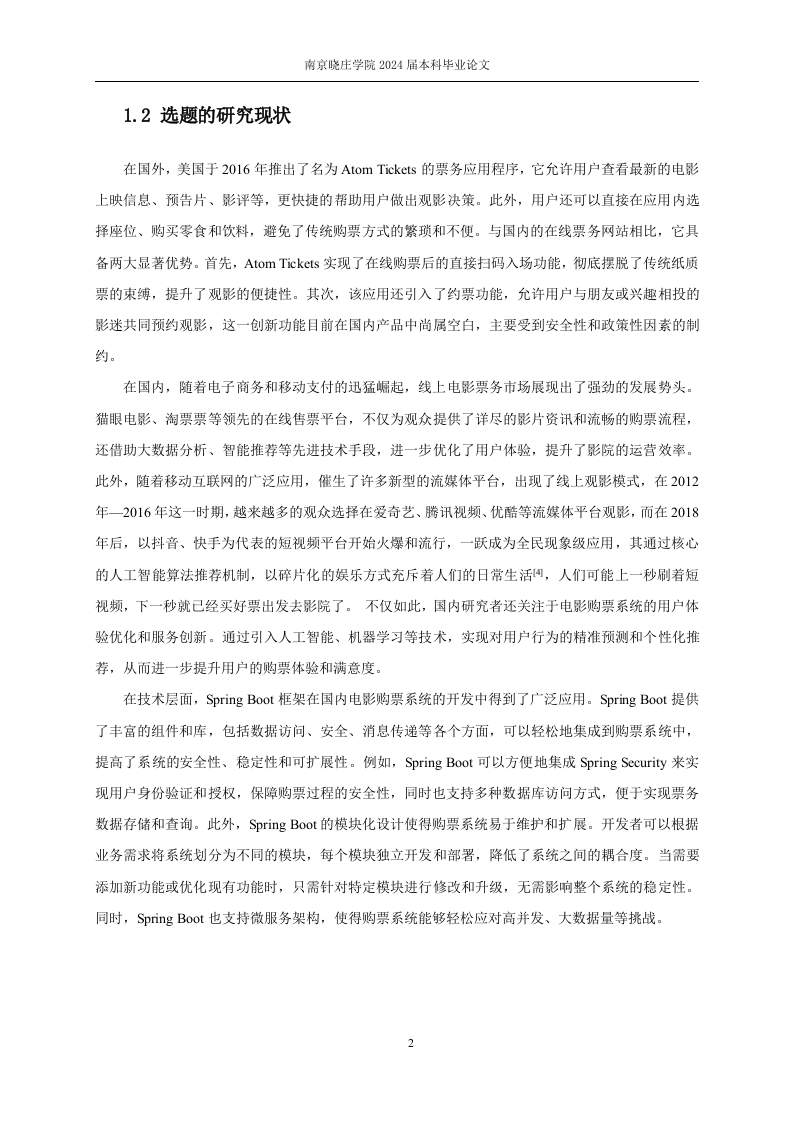 南京晓庄学院 2024 届本科毕业论文

1.2 选题的研究现状

在国外，美国于 2016 年推出了名为 Atom Tickets 的票务应用程序，它允许用户查看最新的电影上映信息、预告片、影评等，更快捷的帮助用户做出观影决策。此外，用户还可以直接在应用内选择座位、购买零食和饮料，避免了传统购票方式的繁琐和不便。与国内的在线票务网站相比，它具备两大显著优势。首先，Atom Tickets 实现了在线购票后的直接扫码入场功能，彻底摆脱了传统纸质票的束缚，提升了观影的便捷性。其次，该应用还引入了约票功能，允许用户与朋友或兴趣相投的影迷共同预约观影，这一创新功能目前在国内产品中尚属空白，主要受到安全性和政策性因素的制约。

在国内，随着电子商务和移动支付的迅猛崛起，线上电影票务市场展现出了强劲的发展势头。猫眼电影、淘票票等领先的在线售票平台，不仅为观众提供了详尽的影片资讯和流畅的购票流程，还借助大数据分析、智能推荐等先进技术手段，进一步优化了用户体验，提升了影院的运营效率。此外，随着移动互联网的广泛应用，催生了许多新型的流媒体平台，出现了线上观影模式，在 2012 年—2016 年这一时期，越来越多的观众选择在爱奇艺、腾讯视频、优酷等流媒体平台观影，而在 2018 年后，以抖音、快手为代表的短视频平台开始火爆和流行，一跃成为全民现象级应用，其通过核心的人工智能算法推荐机制，以碎片化的娱乐方式充斥着人们的日常生活$^{[4]}$，人们可能上一秒刷着短视频，下一秒就已经买好票出发去影院了。 不仅如此，国内研究者还关注于电影购票系统的用户体验优化和服务创新。通过引入人工智能、机器学习等技术，实现对用户行为的精准预测和个性化推荐，从而进一步提升用户的购票体验和满意度。

在技术层面，Spring Boot 框架在国内电影购票系统的开发中得到了广泛应用。Spring Boot 提供了丰富的组件和库，包括数据访问、安全、消息传递等各个方面，可以轻松地集成到购票系统中，提高了系统的安全性、稳定性和可扩展性。例如，Spring Boot 可以方便地集成 Spring Security 来实现用户身份验证和授权，保障购票过程的安全性，同时也支持多种数据库访问方式，便于实现票务数据存储和查询。此外，Spring Boot 的模块化设计使得购票系统易于维护和扩展。开发者可以根据业务需求将系统划分为不同的模块，每个模块独立开发和部署，降低了系统之间的耦合度。当需要添加新功能或优化现有功能时，只需针对特定模块进行修改和升级，无需影响整个系统的稳定性。同时，Spring Boot 也支持微服务架构，使得购票系统能够轻松应对高并发、大数据量等挑战。

2